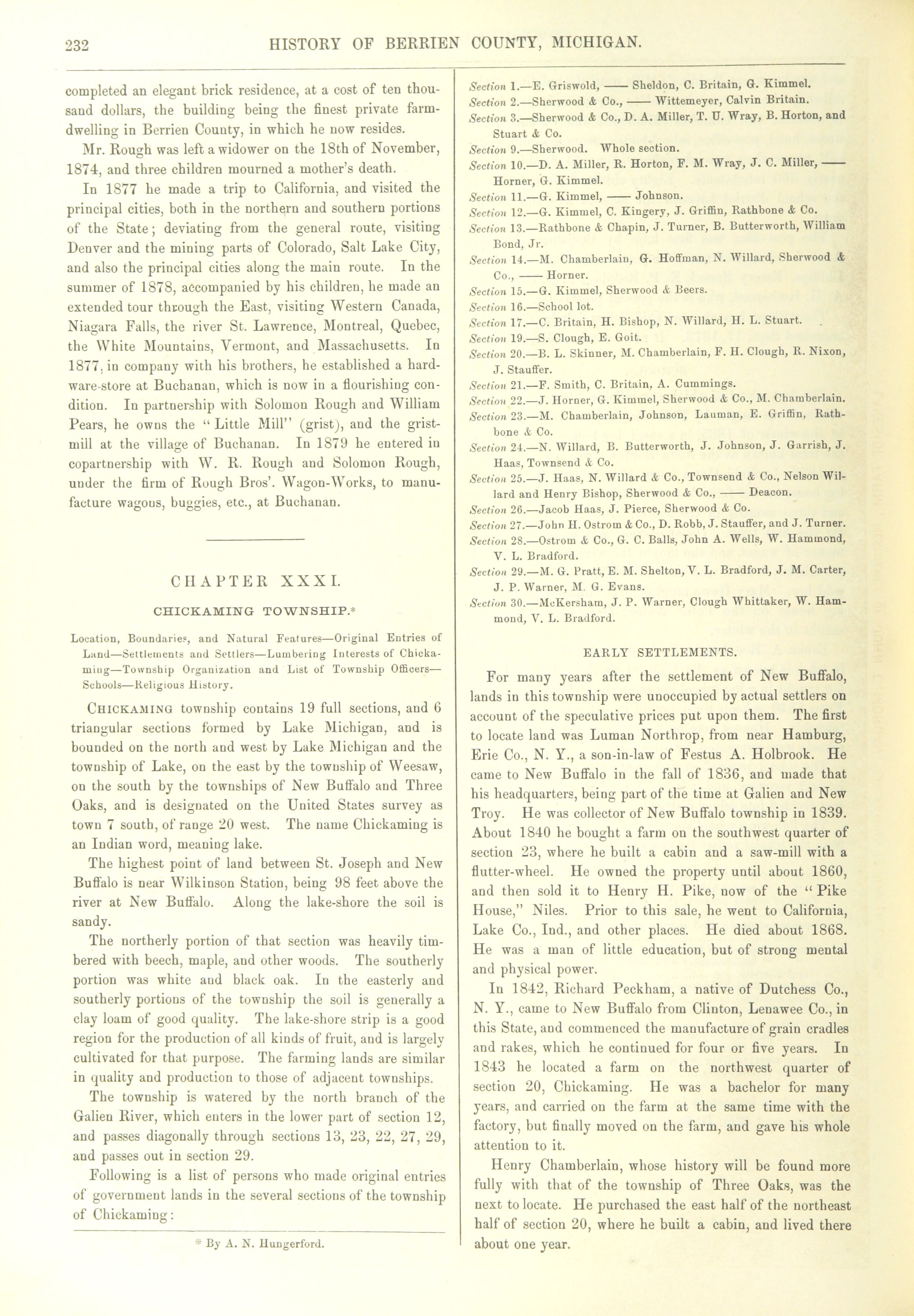 232 HISTORY OF BERRIEN COUNTY, MICHIGAN.

completed an elegant brick residence, at a cost of ten thousand dollars, the building being the finest private farm-dwelling in Berrien County, in which he now resides.

Mr. Rough was left a widower on the 18th of November, 1874, and three children mourned a mother's death.

In 1877 he made a trip to California, and visited the principal cities, both in the northern and southern portions of the State; deviating from the general route, visiting Denver and the mining parts of Colorado, Salt Lake City, and also the principal cities along the main route. In the summer of 1878, accompanied by his children, he made an extended tour through the East, visiting Western Canada, Niagara Falls, the river St. Lawrence, Montreal, Quebec, the White Mountains, Vermont, and Massachusetts. In 1877, in company with his brothers, he established a hardware-store at Buchanan, which is now in a flourishing condition. In partnership with Solomon Rough and William Pears, he owns the "Little Mill" (grist), and the grist-mill at the village of Buchanan. In 1879 he entered in copartnership with W. R. Rough and Solomon Rough, under the firm of Rough Bros'. Wagon-Works, to manufacture wagons, buggies, etc., at Buchanan.

CHAPTER XXXI.

CHICKAMING TOWNSHIP.*

Location, Boundaries, and Natural Features—Original Entries of Land—Settlements and Settlers—Lumbering Interests of Chickaming—Township Organization and List of Township Officers—Schools—Religious History.

CHICKAMING township contains 19 full sections, and 6 triangular sections formed by Lake Michigan, and is bounded on the north and west by Lake Michigan and the township of Lake, on the east by the township of Weesaw, on the south by the townships of New Buffalo and Three Oaks, and is designated on the United States survey as town 7 south, of range 20 west. The name Chickaming is an Indian word, meaning lake.

The highest point of land between St. Joseph and New Buffalo is near Wilkinson Station, being 98 feet above the river at New Buffalo. Along the lake-shore the soil is sandy.

The northerly portion of that section was heavily timbered with beech, maple, and other woods. The southerly portion was white and black oak. In the easterly and southerly portions of the township the soil is generally a clay loam of good quality. The lake-shore strip is a good region for the production of all kinds of fruit, and is largely cultivated for that purpose. The farming lands are similar in quality and production to those of adjacent townships.

The township is watered by the north branch of the Galien River, which enters in the lower part of section 12, and passes diagonally through sections 13, 23, 22, 27, 29, and passes out in section 29.

Following is a list of persons who made original entries of government lands in the several sections of the township of Chickaming:

* By A. N. Hungerford.

Section 1.—E. Griswold, —— Sheldon, C. Britain, G. Kimmel.
Section 2.—Sherwood & Co., —— Wittemeyer, Calvin Britain.
Section 3.—Sherwood & Co., D. A. Miller, T. U. Wray, B. Horton, and Stuart & Co.
Section 9.—Sherwood. Whole section.
Section 10.—D. A. Miller, R. Horton, F. M. Wray, J. C. Miller, —— Horner, G. Kimmel.
Section 11.—G. Kimmel, —— Johnson.
Section 12.—G. Kimmel, C. Kingery, J. Griffin, Rathbone & Co.
Section 13.—Rathbone & Chapin, J. Turner, B. Butterworth, William Bond, Jr.
Section 14.—M. Chamberlain, G. Hoffman, N. Willard, Sherwood & Co., —— Horner.
Section 15.—G. Kimmel, Sherwood & Beers.
Section 16.—School lot.
Section 17.—C. Britain, H. Bishop, N. Willard, H. L. Stuart.
Section 19.—S. Clough, E. Goit.
Section 20.—B. L. Skinner, M. Chamberlain, F. H. Clough, R. Nixon, J. Stauffer.
Section 21.—F. Smith, C. Britain, A. Cummings.
Section 22.—J. Horner, G. Kimmel, Sherwood & Co., M. Chamberlain.
Section 23.—M. Chamberlain, Johnson, Lauman, E. Griffin, Rathbone & Co.
Section 24.—N. Willard, B. Butterworth, J. Johnson, J. Garrish, J. Haas, Townsend & Co.
Section 25.—J. Haas, N. Willard & Co., Townsend & Co., Nelson Willard and Henry Bishop, Sherwood & Co., —— Deacon.
Section 26.—Jacob Haas, J. Pierce, Sherwood & Co.
Section 27.—John H. Ostrom & Co., D. Robb, J. Stauffer, and J. Turner.
Section 28.—Ostrom & Co., G. C. Balls, John A. Wells, W. Hammond, V. L. Bradford.
Section 29.—M. G. Pratt, E. M. Shelton, V. L. Bradford, J. M. Carter, J. P. Warner, M. G. Evans.
Section 30.—McKersham, J. P. Warner, Clough Whittaker, W. Hammond, V. L. Bradford.

EARLY SETTLEMENTS.

For many years after the settlement of New Buffalo, lands in this township were unoccupied by actual settlers on account of the speculative prices put upon them. The first to locate land was Luman Northrop, from near Hamburg, Erie Co., N. Y., a son-in-law of Festus A. Holbrook. He came to New Buffalo in the fall of 1836, and made that his headquarters, being part of the time at Galien and New Troy. He was collector of New Buffalo township in 1839. About 1840 he bought a farm on the southwest quarter of section 23, where he built a cabin and a saw-mill with a flutter-wheel. He owned the property until about 1860, and then sold it to Henry H. Pike, now of the "Pike House," Niles. Prior to this sale, he went to California, Lake Co., Ind., and other places. He died about 1868. He was a man of little education, but of strong mental and physical power.

In 1842, Richard Peckham, a native of Dutchess Co., N. Y., came to New Buffalo from Clinton, Lenawee Co., in this State, and commenced the manufacture of grain cradles and rakes, which he continued for four or five years. In 1843 he located a farm on the northwest quarter of section 20, Chickaming. He was a bachelor for many years, and carried on the farm at the same time with the factory, but finally moved on the farm, and gave his whole attention to it.

Henry Chamberlain, whose history will be found more fully with that of the township of Three Oaks, was the next to locate. He purchased the east half of the northeast half of section 20, where he built a cabin, and lived there about one year.